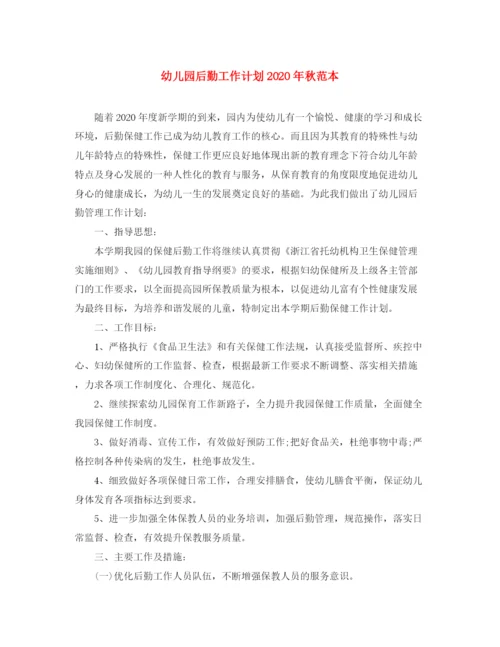 幼儿园后勤工作计划2020年秋范本

随着2020年度新学期的到来，园内为使幼儿有一个愉悦、健康的学习和成长环境，后勤保健工作已成为幼儿教育工作的核心。而且因为其教育的特殊性与幼儿年龄特点的特殊性，保健工作更应良好地体现出新的教育理念下符合幼儿年龄特点及身心发展的一种人性化的教育与服务，从保育教育的角度限度地促进幼儿身心的健康成长，为幼儿一生的发展奠定良好的基础。为此我们做出了幼儿园后勤管理工作计划：

一、指导思想：

本学期我园的保健后勤工作将继续认真贯彻《浙江省托幼机构卫生保健管理实施细则》、《幼儿园教育指导纲要》的要求，根据妇幼保健所及上级各主管部门的工作要求，以全面提高园所保教质量为根本，以促进幼儿富有个性健康发展为最终目标，为培养和谐发展的儿童，特制定出本学期后勤保健工作计划。

二、工作目标：

1、严格执行《食品卫生法》和有关保健工作法规，认真接受监督所、疾控中心、妇幼保健所的工作监督、检查，根据最新工作要求不断调整、落实相关措施，力求各项工作制度化、合理化、规范化。

2、继续探索幼儿园保育工作新路子，全力提升我园保健工作质量，全面健全我园保健工作制度。

3、做好消毒、宣传工作，有效做好预防工作;把好食品关，杜绝事物中毒;严格控制各种传染病的发生，杜绝事故发生。

4、细致做好各项保健日常工作，合理安排膳食，使幼儿膳食平衡，保证幼儿身体发育各项指标达到要求。

5、进一步加强全体保教人员的业务培训，加强后勤管理，规范操作，落实日常监督、检查，有效提升保教服务质量。

三、主要工作及措施：

(一)优化后勤工作人员队伍，不断增强保教人员的服务意识。